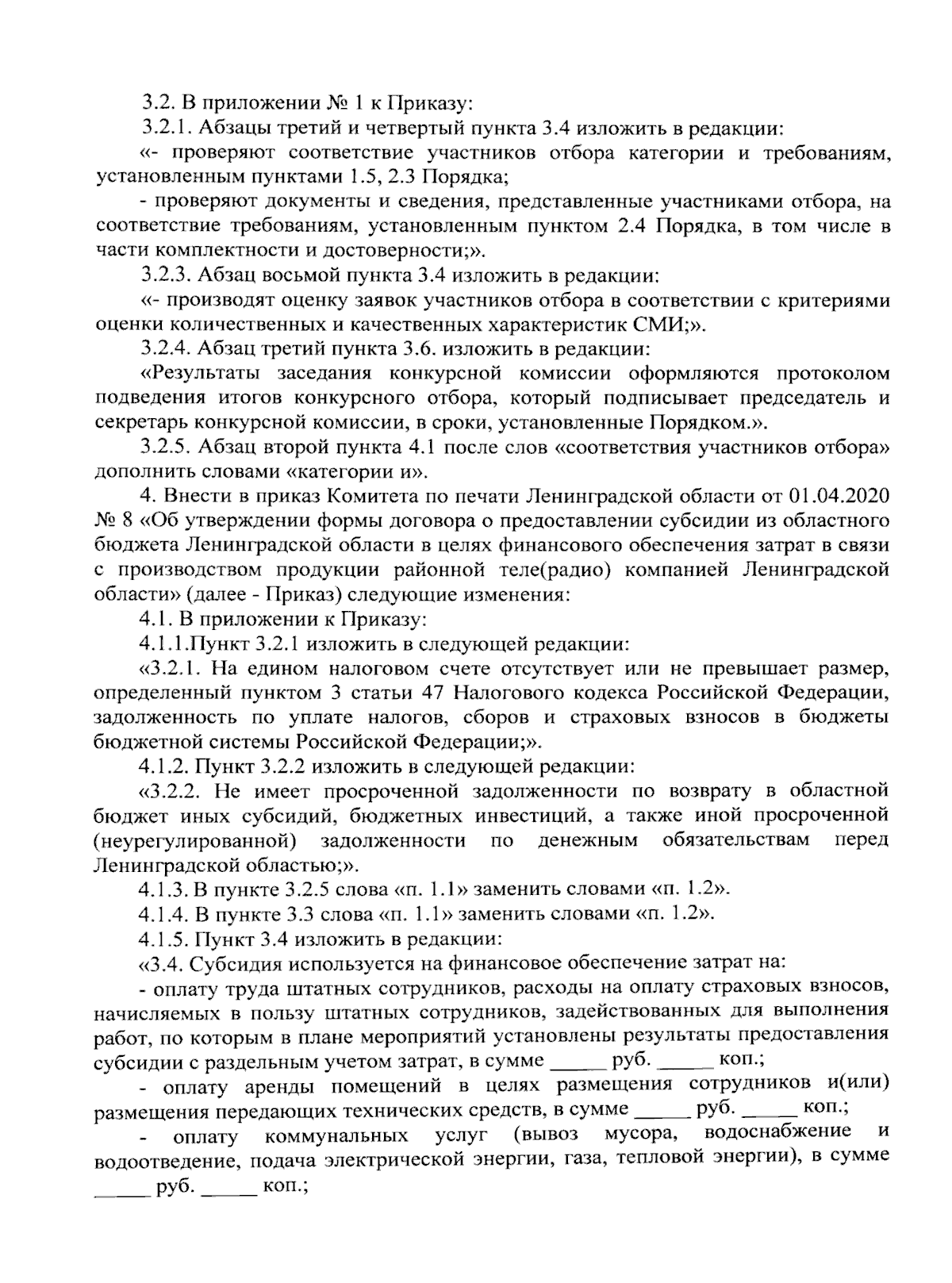 3.2. В приложении № 1 к Приказу:

3.2.1. Абзацы третий и четвертый пункта 3.4 изложить в редакции:

«- проверяют соответствие участников отбора категории и требованиям, установленным пунктами 1.5, 2.3 Порядка;

- проверяют документы и сведения, представленные участниками отбора, на соответствие требованиям, установленным пунктом 2.4 Порядка, в том числе в части комплектности и достоверности;».

3.2.3. Абзац восьмой пункта 3.4 изложить в редакции:

«- производят оценку заявок участников отбора в соответствии с критериями оценки количественных и качественных характеристик СМИ;».

3.2.4. Абзац третий пункта 3.6. изложить в редакции:

«Результаты заседания конкурсной комиссии оформляются протоколом подведения итогов конкурсного отбора, который подписывает председатель и секретарь конкурсной комиссии, в сроки, установленные Порядком.».

3.2.5. Абзац второй пункта 4.1 после слов «соответствия участников отбора» дополнить словами «категории и».

4. Внести в приказ Комитета по печати Ленинградской области от 01.04.2020 № 8 «Об утверждении формы договора о предоставлении субсидии из областного бюджета Ленинградской области в целях финансового обеспечения затрат в связи с производством продукции районной теле(радио) компанией Ленинградской области» (далее - Приказ) следующие изменения:

4.1. В приложении к Приказу:

4.1.1.Пункт 3.2.1 изложить в следующей редакции:

«3.2.1. На едином налоговом счете отсутствует или не превышает размер, определенный пунктом 3 статьи 47 Налогового кодекса Российской Федерации, задолженность по уплате налогов, сборов и страховых взносов в бюджеты бюджетной системы Российской Федерации;».

4.1.2. Пункт 3.2.2 изложить в следующей редакции:

«3.2.2. Не имеет просроченной задолженности по возврату в областной бюджет иных субсидий, бюджетных инвестиций, а также иной просроченной (неурегулированной) задолженности по денежным обязательствам перед Ленинградской областью;».

4.1.3. В пункте 3.2.5 слова «п. 1.1» заменить словами «п. 1.2».

4.1.4. В пункте 3.3 слова «п. 1.1» заменить словами «п. 1.2».

4.1.5. Пункт 3.4 изложить в редакции:

«3.4. Субсидия используется на финансовое обеспечение затрат на:

- оплату труда штатных сотрудников, расходы на оплату страховых взносов, начисляемых в пользу штатных сотрудников, задействованных для выполнения работ, по которым в плане мероприятий установлены результаты предоставления субсидии с раздельным учетом затрат, в сумме _____ руб. _____ коп.;

- оплату аренды помещений в целях размещения сотрудников и(или) размещения передающих технических средств, в сумме _____ руб. _____ коп.;

- оплату коммунальных услуг (вывоз мусора, водоснабжение и водоотведение, подача электрической энергии, газа, тепловой энергии), в сумме _____ руб. _____ коп.;